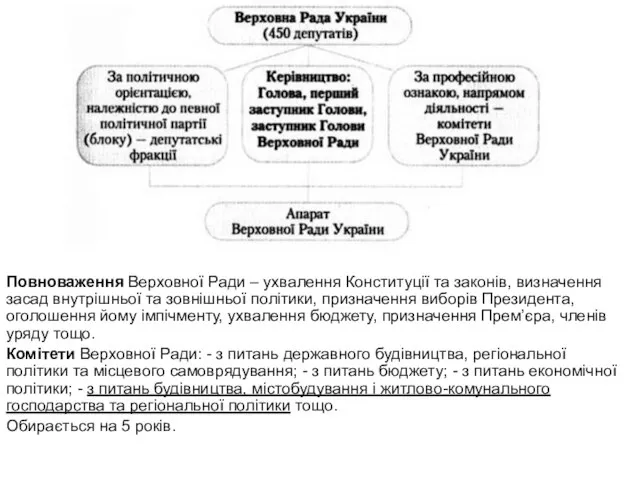 Верховна Рада України
(450 депутатів)

За політичною орієнтацією, належністю до певної політичної партії (блоку) – депутатські фракції

Керівництво:
Голова, перший заступник Голови, заступник Голови Верховної Ради

За професійною ознакою, напрямом діяльності – комітети Верховної Ради України

Апарат
Верховної Ради України

Повноваження Верховної Ради – ухвалення Конституції та законів, визначення засад внутрішньої та зовнішньої політики, призначення виборів Президента, оголошення йому імпічменту, ухвалення бюджету, призначення Прем'єра, членів уряду тощо.

Комітети Верховної Ради: - з питань державного будівництва, регіональної політики та місцевого самоврядування; - з питань бюджету; - з питань економічної політики; - з питань будівництва, містобудування і житлово-комунального господарства та регіональної політики тощо.

Обирається на 5 років.